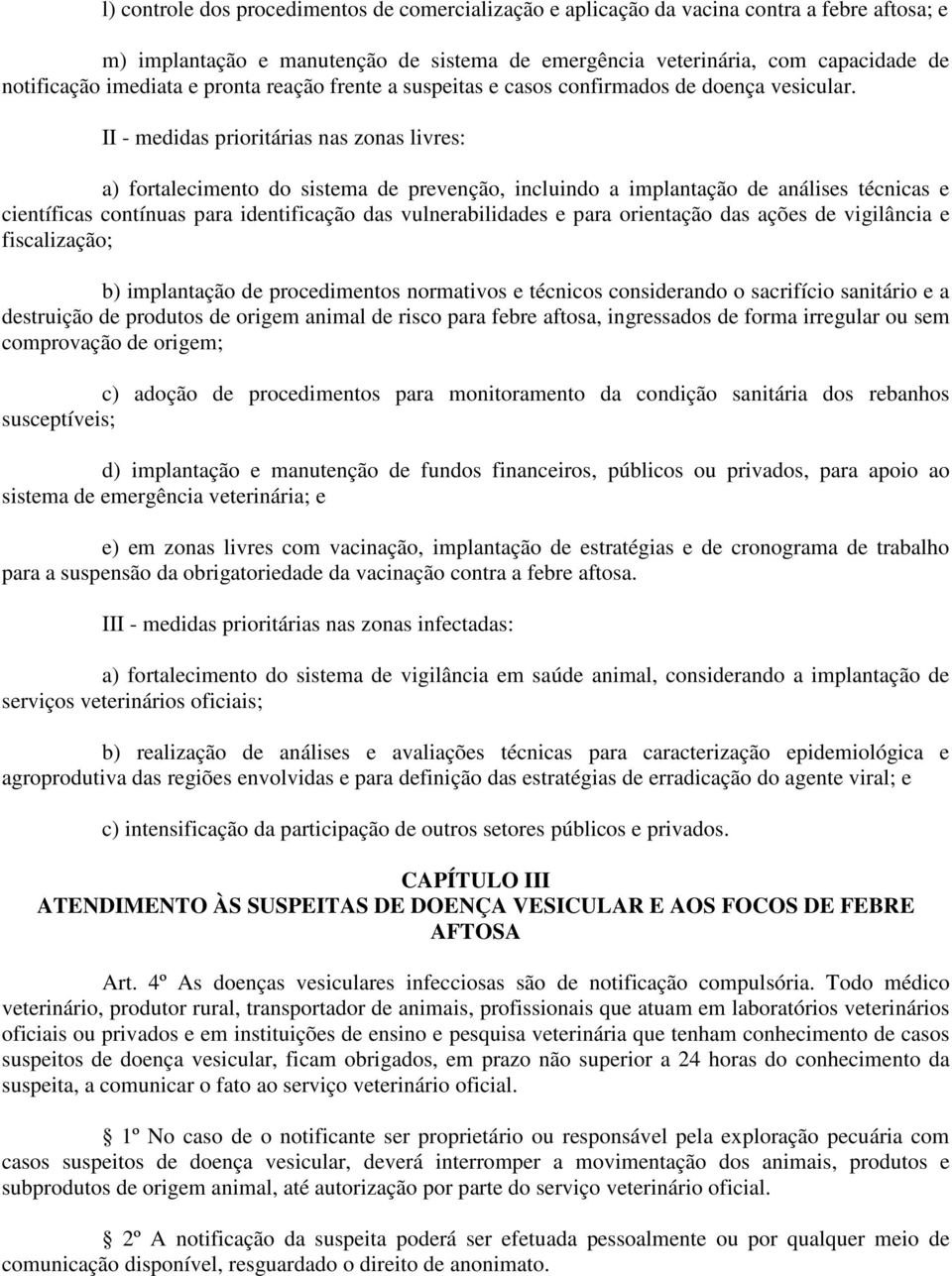 l) controle dos procedimentos de comercialização e aplicação da vacina contra a febre aftosa; e

m) implantação e manutenção de sistema de emergência veterinária, com capacidade de notificação imediata e pronta reação frente a suspeitas e casos confirmados de doença vesicular.

II - medidas prioritárias nas zonas livres:

a) fortalecimento do sistema de prevenção, incluindo a implantação de análises técnicas e científicas contínuas para identificação das vulnerabilidades e para orientação das ações de vigilância e fiscalização;

b) implantação de procedimentos normativos e técnicos considerando o sacrifício sanitário e a destruição de produtos de origem animal de risco para febre aftosa, ingressados de forma irregular ou sem comprovação de origem;

c) adoção de procedimentos para monitoramento da condição sanitária dos rebanhos susceptíveis;

d) implantação e manutenção de fundos financeiros, públicos ou privados, para apoio ao sistema de emergência veterinária; e

e) em zonas livres com vacinação, implantação de estratégias e de cronograma de trabalho para a suspensão da obrigatoriedade da vacinação contra a febre aftosa.

III - medidas prioritárias nas zonas infectadas:

a) fortalecimento do sistema de vigilância em saúde animal, considerando a implantação de serviços veterinários oficiais;

b) realização de análises e avaliações técnicas para caracterização epidemiológica e agroprodutiva das regiões envolvidas e para definição das estratégias de erradicação do agente viral; e

c) intensificação da participação de outros setores públicos e privados.

CAPÍTULO III
ATENDIMENTO ÀS SUSPEITAS DE DOENÇA VESICULAR E AOS FOCOS DE FEBRE AFTOSA

Art. 4º As doenças vesiculares infecciosas são de notificação compulsória. Todo médico veterinário, produtor rural, transportador de animais, profissionais que atuam em laboratórios veterinários oficiais ou privados e em instituições de ensino e pesquisa veterinária que tenham conhecimento de casos suspeitos de doença vesicular, ficam obrigados, em prazo não superior a 24 horas do conhecimento da suspeita, a comunicar o fato ao serviço veterinário oficial.

§ 1º No caso de o notificante ser proprietário ou responsável pela exploração pecuária com casos suspeitos de doença vesicular, deverá interromper a movimentação dos animais, produtos e subprodutos de origem animal, até autorização por parte do serviço veterinário oficial.

§ 2º A notificação da suspeita poderá ser efetuada pessoalmente ou por qualquer meio de comunicação disponível, resguardado o direito de anonimato.